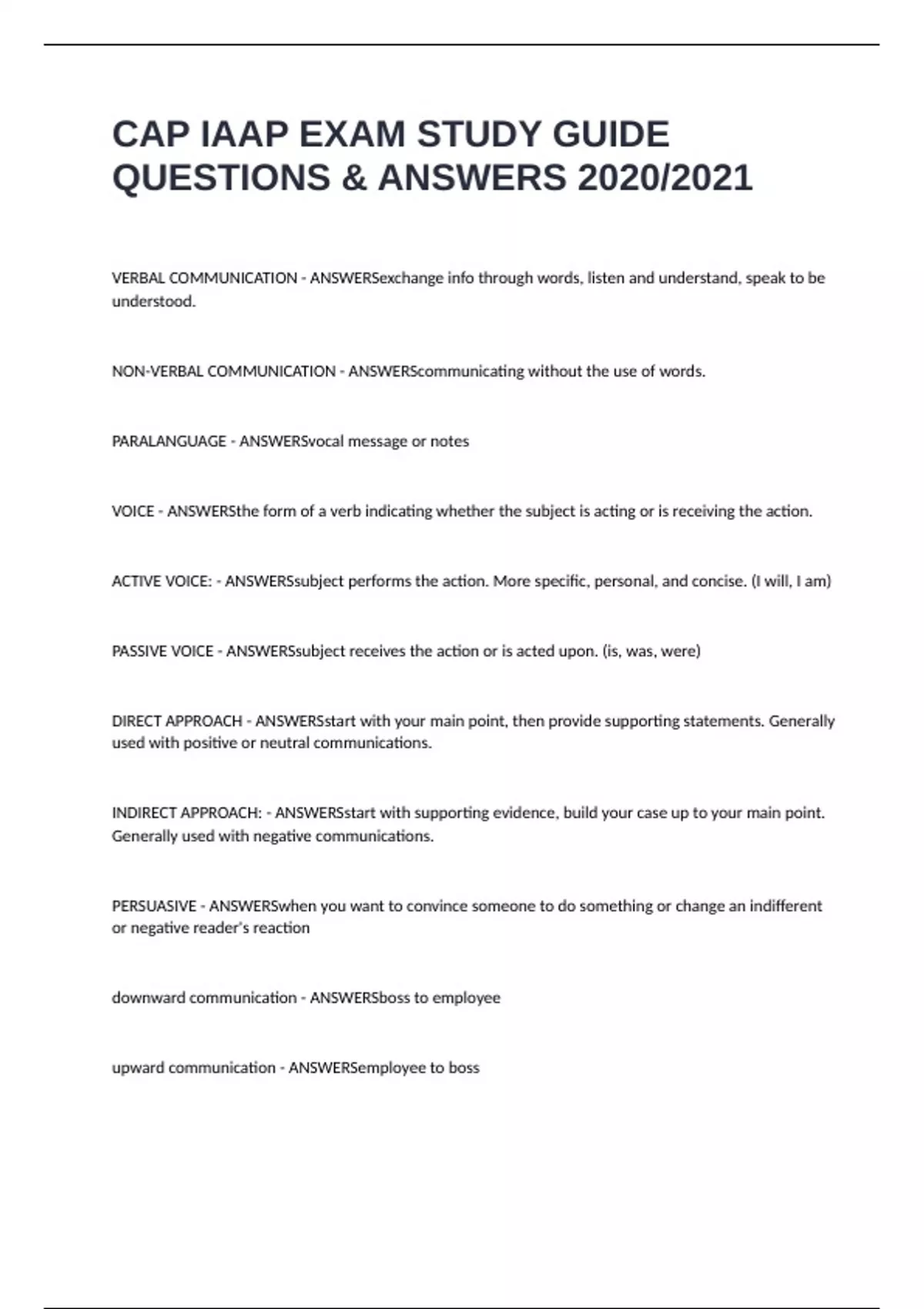 CAP IAAP EXAM STUDY GUIDE QUESTIONS & ANSWERS 2020/2021

VERBAL COMMUNICATION - ANSWERSexchange info through words, listen and understand, speak to be understood.

NON-VERBAL COMMUNICATION - ANSWERScommunicating without the use of words.

PARALANGUAGE - ANSWERSvocal message or notes

VOICE - ANSWERSthe form of a verb indicating whether the subject is acting or is receiving the action.

ACTIVE VOICE: - ANSWERSsubject performs the action. More specific, personal, and concise. (I will, I am)

PASSIVE VOICE - ANSWERSsubject receives the action or is acted upon. (is, was, were)

DIRECT APPROACH - ANSWERSstart with your main point, then provide supporting statements. Generally used with positive or neutral communications.

INDIRECT APPROACH: - ANSWERSstart with supporting evidence, build your case up to your main point. Generally used with negative communications.

PERSUASIVE - ANSWERSwhen you want to convince someone to do something or change an indifferent or negative reader's reaction

downward communication - ANSWERSboss to employee

upward communication - ANSWERSemployee to boss